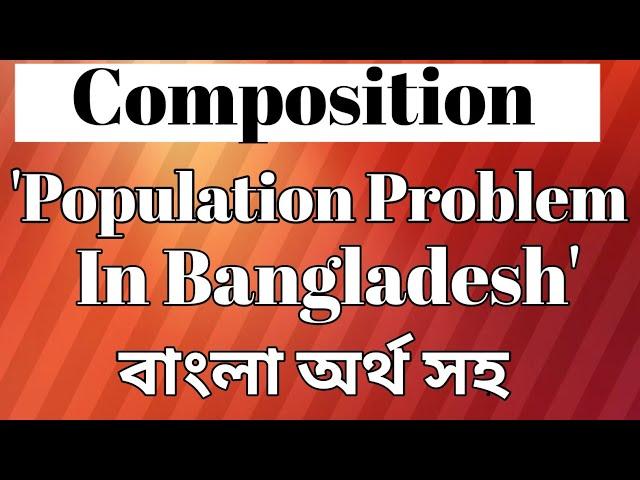 Composition

'Population Problem In Bangladesh'

বাংলা অর্থ সহ